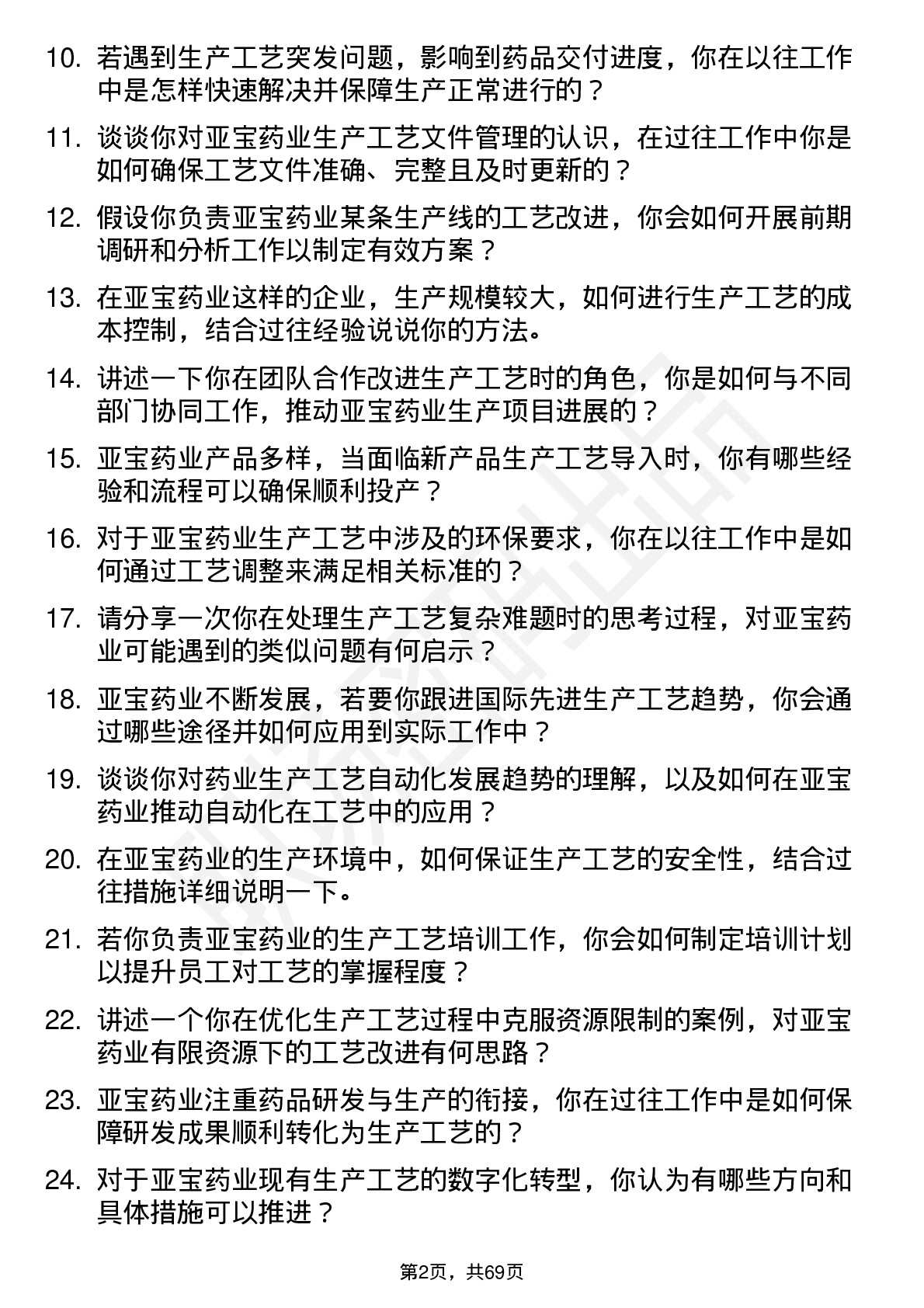 10. 若遇到生产工艺突发问题，影响到药品交付进度，你在以往工作中是怎样快速解决并保障生产正常进行的？

11. 谈谈你对亚宝药业生产工艺文件管理的认识，在过往工作中你是如何确保工艺文件准确、完整且及时更新的？

12. 假设你负责亚宝药业某条生产线的工艺改进，你会如何开展前期调研和分析工作以制定有效方案？

13. 在亚宝药业这样的企业，生产规模较大，如何进行生产工艺的成本控制，结合过往经验说说你的方法。

14. 讲述一下你在团队合作改进生产工艺时的角色，你是如何与不同部门协同工作，推动亚宝药业生产项目进展的？

15. 亚宝药业产品多样，当面临新产品生产工艺导入时，你有哪些经验和流程可以确保顺利投产？

16. 对于亚宝药业生产工艺中涉及的环保要求，你在以往工作中是如何通过工艺调整来满足相关标准的？

17. 请分享一次你在处理生产工艺复杂难题时的思考过程，对亚宝药业可能遇到的类似问题有何启示？

18. 亚宝药业不断发展，若要你跟进国际先进生产工艺趋势，你会通过哪些途径并如何应用到实际工作中？

19. 谈谈你对药业生产工艺自动化发展趋势的理解，以及如何在亚宝药业推动自动化在工艺中的应用？

20. 在亚宝药业的生产环境中，如何保证生产工艺的安全性，结合过往措施详细说明一下。

21. 若你负责亚宝药业的生产工艺培训工作，你会如何制定培训计划以提升员工对工艺的掌握程度？

22. 讲述一个你在优化生产工艺过程中克服资源限制的案例，对亚宝药业有限资源下的工艺改进有何思路？

23. 亚宝药业注重药品研发与生产的衔接，你在过往工作中是如何保障研发成果顺利转化为生产工艺的？

24. 对于亚宝药业现有生产工艺的数字化转型，你认为有哪些方向和具体措施可以推进？

第2页，共69页